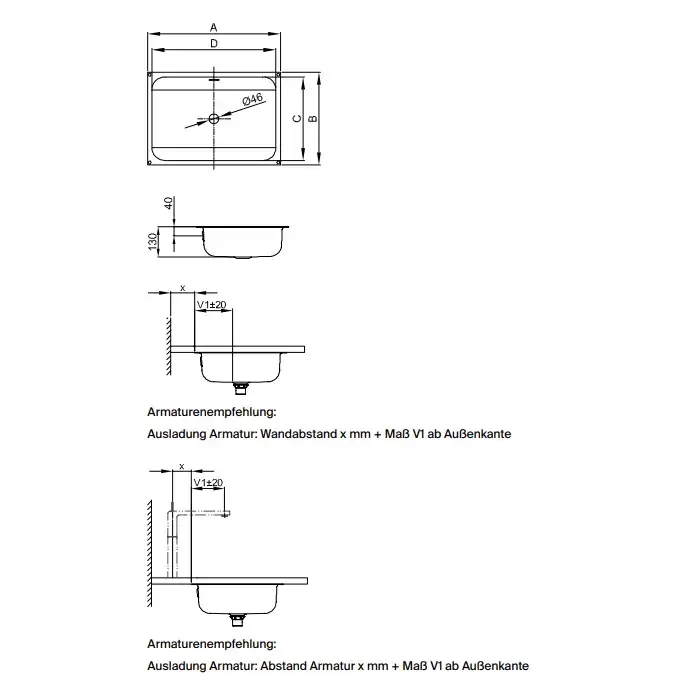 A
D
Ø46
C
B

40
130

x
V1±20

Armaturenempfehlung:
Ausladung Armatur: Wandabstand x mm + Maß V1 ab Außenkante

x
V1±20

Armaturenempfehlung:
Ausladung Armatur: Abstand Armatur x mm + Maß V1 ab Außenkante